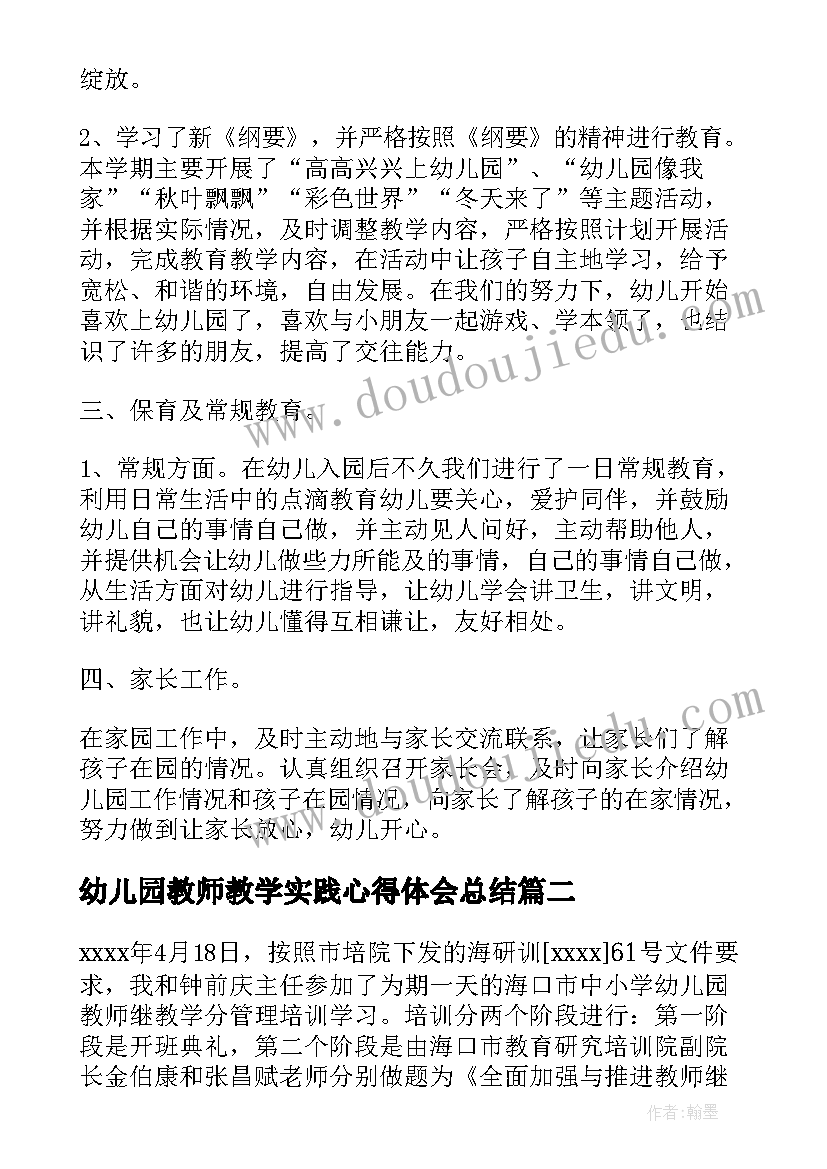 绽放。

2、学习了新《纲要》，并严格按照《纲要》的精神进行教育。本学期主要开展了“高高兴兴上幼儿园”、“幼儿园像我家”“秋叶飘飘”“彩色世界”“冬天来了”等主题活动，并根据实际情况，及时调整教学内容，严格按照计划开展活动，完成教育教学内容，在活动中让孩子自主地学习，给予宽松、和谐的环境，自由发展。在我们的努力下，幼儿开始喜欢上幼儿园了，喜欢与小朋友一起游戏、学本领了，也结识了许多的朋友，提高了交往能力。

三、保育及常规教育。

1、常规方面。在幼儿入园后不久我们进行了一日常规教育，利用日常生活中的点滴教育幼儿要关心，爱护同伴，并鼓励幼儿自己的事情自己做，并主动见人问好，主动帮助他人，并提供机会让幼儿做些力所能及的事情，自己的事情自己做，从生活方面对幼儿进行指导，让幼儿学会讲卫生，讲文明，讲礼貌，也让幼儿懂得互相谦让，友好相处。

四、家长工作。

在家园工作中，及时主动地与家长交流联系，让家长们了解孩子在园的情况。认真组织召开家长会，及时向家长介绍幼儿园工作情况和孩子在园情况，向家长了解孩子的在家情况，努力做到让家长放心，幼儿开心。

幼儿园教师教学实践心得体会总结篇二

xxxx年4月18日，按照市培院下发的海研训[xxxx]61号文件要求，我和钟前庆主任参加了为期一天的海口市中小学幼儿园教师继教学分管理培训学习。培训分两个阶段进行：第一阶段是开班典礼，第二个阶段是由海口市教育研究培训院副院长金伯康和张昌赋老师分别做题为《全面加强与推进教师继

www.doudoujiedu.com

作者：翰墨